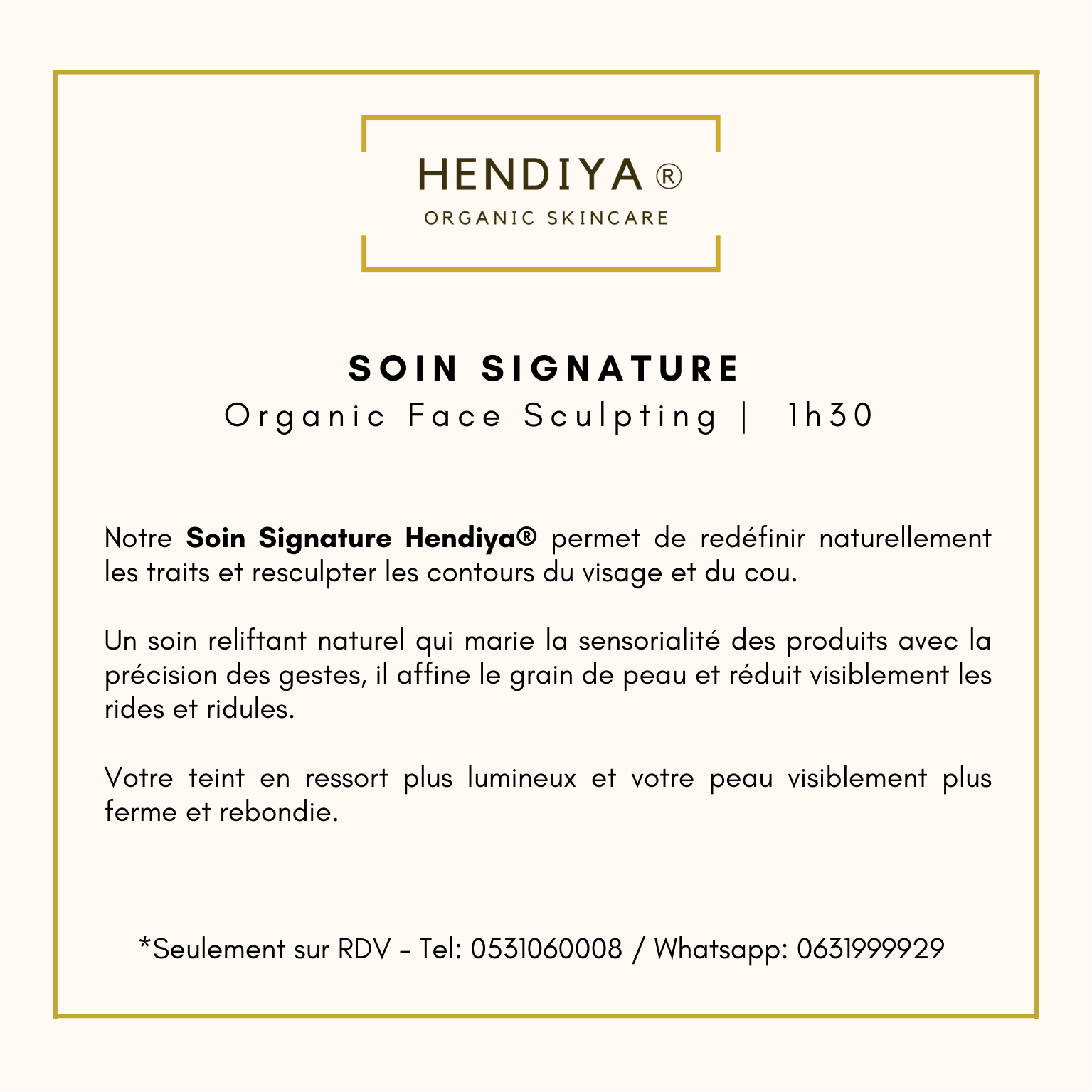 HENDIYA ®
ORGANIC SKINCARE

SOIN SIGNATURE
Organic Face Sculpting | 1h30

Notre Soin Signature Hendiya® permet de redéfinir naturellement les traits et resculpter les contours du visage et du cou.

Un soin reliftant naturel qui marie la sensorialité des produits avec la précision des gestes, il affine le grain de peau et réduit visiblement les rides et ridules.

Votre teint en ressort plus lumineux et votre peau visiblement plus ferme et rebondie.

*Seulement sur RDV - Tel: 0531060008 / Whatsapp: 0631999929